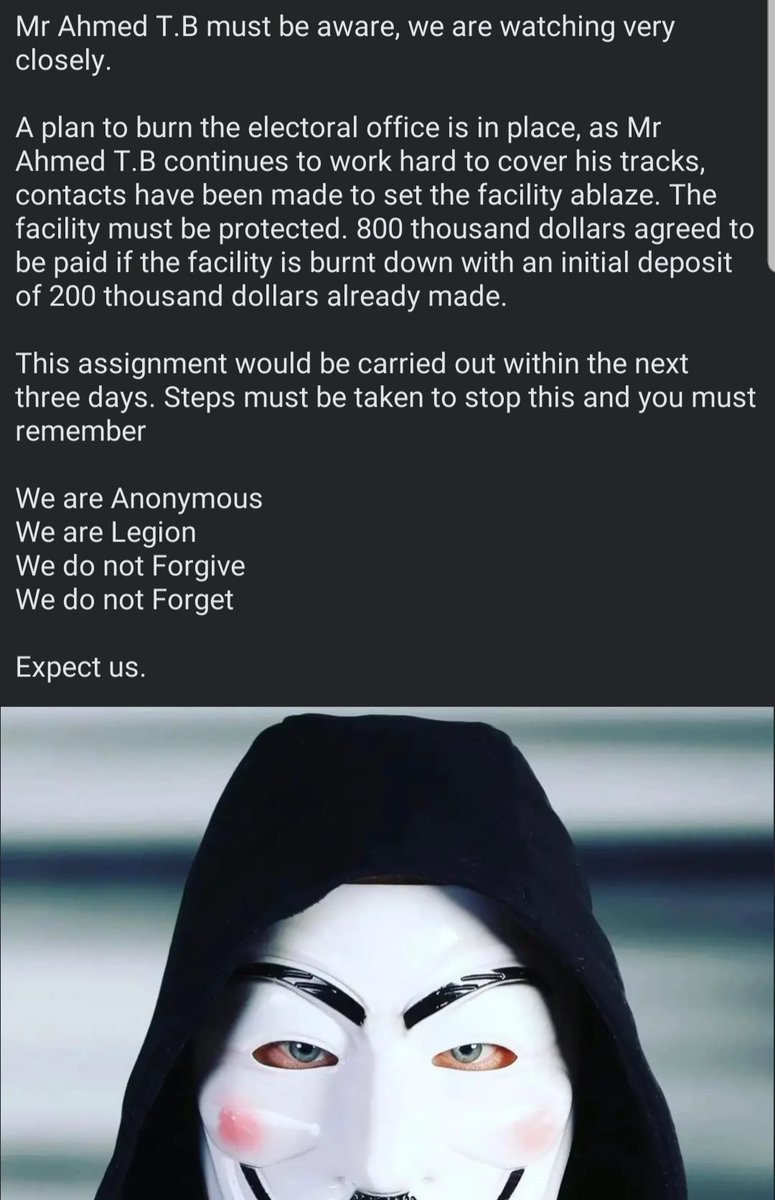 Mr Ahmed T.B must be aware, we are watching very closely.

A plan to burn the electoral office is in place, as Mr Ahmed T.B continues to work hard to cover his tracks, contacts have been made to set the facility ablaze. The facility must be protected. 800 thousand dollars agreed to be paid if the facility is burnt down with an initial deposit of 200 thousand dollars already made.

This assignment would be carried out within the next three days. Steps must be taken to stop this and you must remember

We are Anonymous
We are Legion
We do not Forgive
We do not Forget

Expect us.